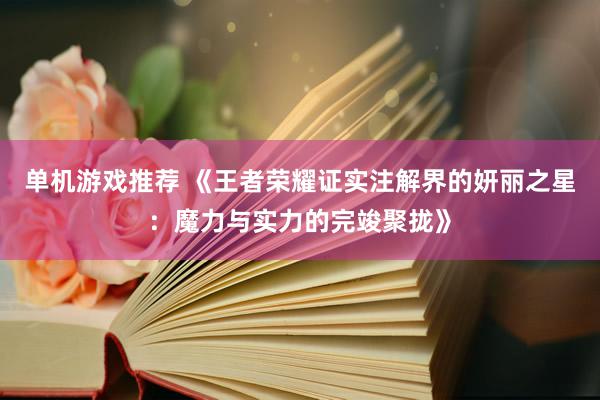 单机游戏推荐 《王者荣耀证实注解界的妍丽之星：魔力与实力的完竣聚拢》